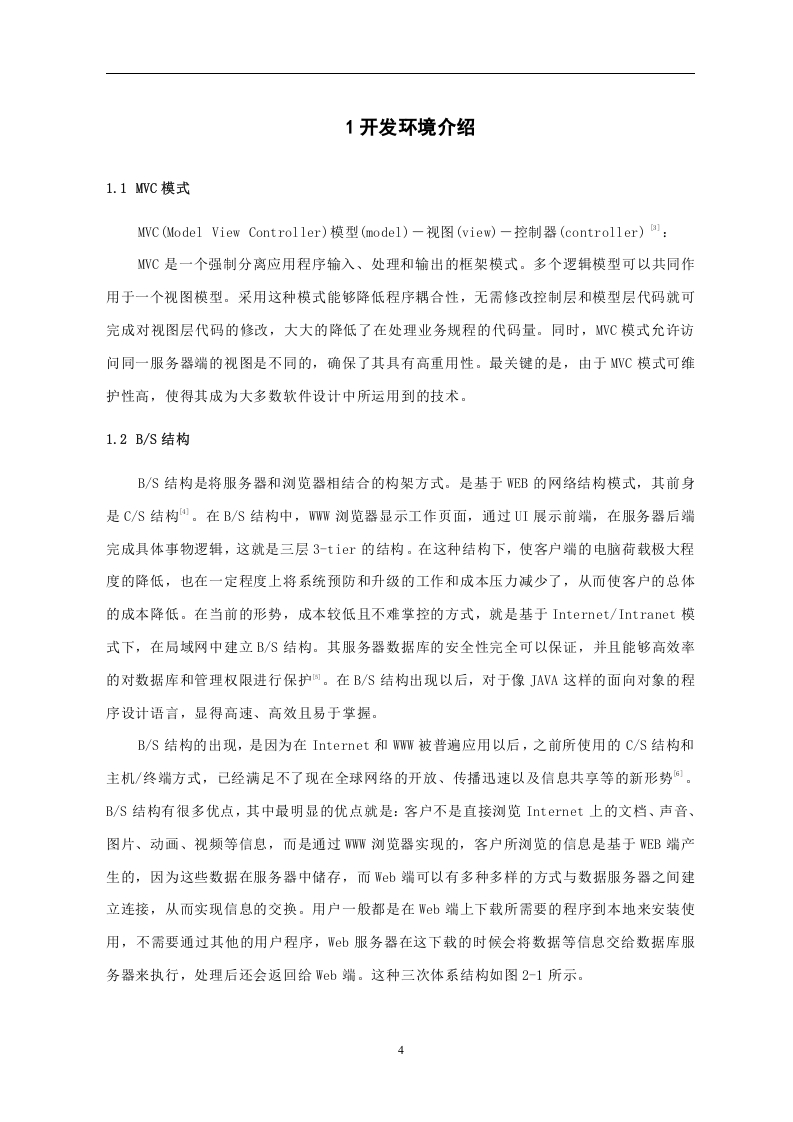 1 开发环境介绍

1.1 MVC 模式

MVC(Model View Controller)模型(model)－视图(view)－控制器(controller)$^{[3]}$：

MVC 是一个强制分离应用程序输入、处理和输出的框架模式。多个逻辑模型可以共同作用于一个视图模型。采用这种模式能够降低程序耦合性，无需修改控制层和模型层代码就可完成对视图层代码的修改，大大的降低了在处理业务规程的代码量。同时，MVC 模式允许访问同一服务器端的视图是不同的，确保了其具有高重用性。最关键的是，由于 MVC 模式可维护性高，使得其成为大多数软件设计中所运用到的技术。

1.2 B/S 结构

B/S 结构是将服务器和浏览器相结合的构架方式。是基于 WEB 的网络结构模式，其前身是 C/S 结构$^{[4]}$。在 B/S 结构中，WWW 浏览器显示工作页面，通过 UI 展示前端，在服务器后端完成具体事物逻辑，这就是三层 3-tier 的结构。在这种结构下，使客户端的电脑荷载极大程度的降低，也在一定程度上将系统预防和升级的工作和成本压力减少了，从而使客户的总体的成本降低。在当前的形势，成本较低且不难掌控的方式，就是基于 Internet/Intranet 模式下，在局域网中建立 B/S 结构。其服务器数据库的安全性完全可以保证，并且能够高效率的对数据库和管理权限进行保护$^{[5]}$。在 B/S 结构出现以后，对于像 JAVA 这样的面向对象的程序设计语言，显得高速、高效且易于掌握。

B/S 结构的出现，是因为在 Internet 和 WWW 被普遍应用以后，之前所使用的 C/S 结构和主机/终端方式，已经满足不了现在全球网络的开放、传播迅速以及信息共享等的新形势$^{[6]}$。B/S 结构有很多优点，其中最明显的优点就是：客户不是直接浏览 Internet 上的文档、声音、图片、动画、视频等信息，而是通过 WWW 浏览器实现的，客户所浏览的信息是基于 WEB 端产生的，因为这些数据在服务器中储存，而 Web 端可以有多种多样的方式与数据服务器之间建立连接，从而实现信息的交换。用户一般都是在 Web 端上下载所需要的程序到本地来安装使用，不需要通过其他的用户程序，Web 服务器在这下载的时候会将数据等信息交给数据库服务器来执行，处理后还会返回给 Web 端。这种三次体系结构如图 2-1 所示。

4